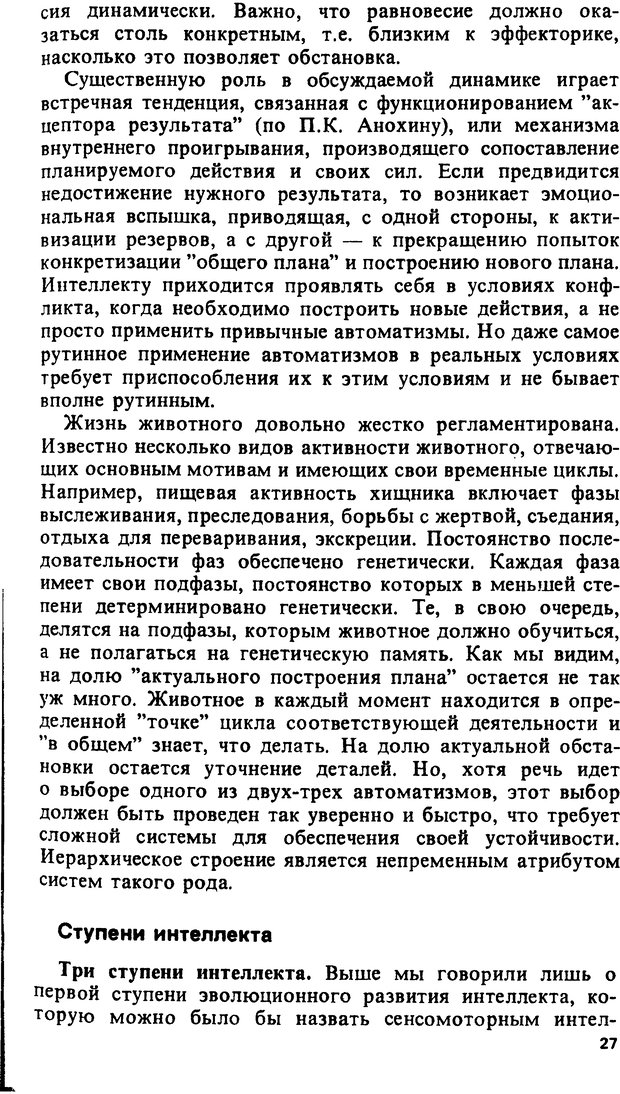 сия динамически. Важно, что равновесие должно оказаться столь конкретным, т.е. близким к эффекторике, насколько это позволяет обстановка.

Существенную роль в обсуждаемой динамике играет встречная тенденция, связанная с функционированием "акцептора результата" (по П.К. Анохину), или механизма внутреннего проигрывания, производящего сопоставление планируемого действия и своих сил. Если предвидится недостижение нужного результата, то возникает эмоциональная вспышка, приводящая, с одной стороны, к активизации резервов, а с другой — к прекращению попыток конкретизации "общего плана" и построению нового плана. Интеллекту приходится проявлять себя в условиях конфликта, когда необходимо построить новые действия, а не просто применить привычные автоматизмы. Но даже самое рутинное применение автоматизмов в реальных условиях требует приспособления их к этим условиям и не бывает вполне рутинным.

Жизнь животного довольно жестко регламентирована. Известно несколько видов активности животного, отвечающих основным мотивам и имеющих свои временные циклы. Например, пищевая активность хищника включает фазы выслеживания, преследования, борьбы с жертвой, съедания, отдыха для переваривания, экскреции. Постоянство последовательности фаз обеспечено генетически. Каждая фаза имеет свои подфазы, постоянство которых в меньшей степени детерминировано генетически. Те, в свою очередь, делятся на подфазы, которым животное должно обучиться, а не полагаться на генетическую память. Как мы видим, на долю "актуального построения плана" остается не так уж много. Животное в каждый момент находится в определенной "точке" цикла соответствующей деятельности и "в общем" знает, что делать. На долю актуальной обстановки остается уточнение деталей. Но, хотя речь идет о выборе одного из двух-трех автоматизмов, этот выбор должен быть проведен так уверенно и быстро, что требует сложной системы для обеспечения своей устойчивости. Иерархическое строение является непременным атрибутом систем такого рода.

Ступени интеллекта

Три ступени интеллекта. Выше мы говорили лишь о первой ступени эволюционного развития интеллекта, которую можно было бы назвать сенсомоторным интел-

27